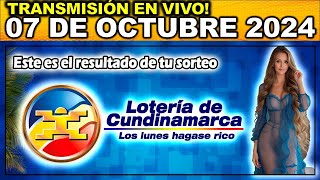 TRANSMISIÓN EN VIVO!
07 DE OCTUBRE 2024

Este es el resultado de tu sorteo

Lotería de Cundinamarca
Los lunes hagase rico